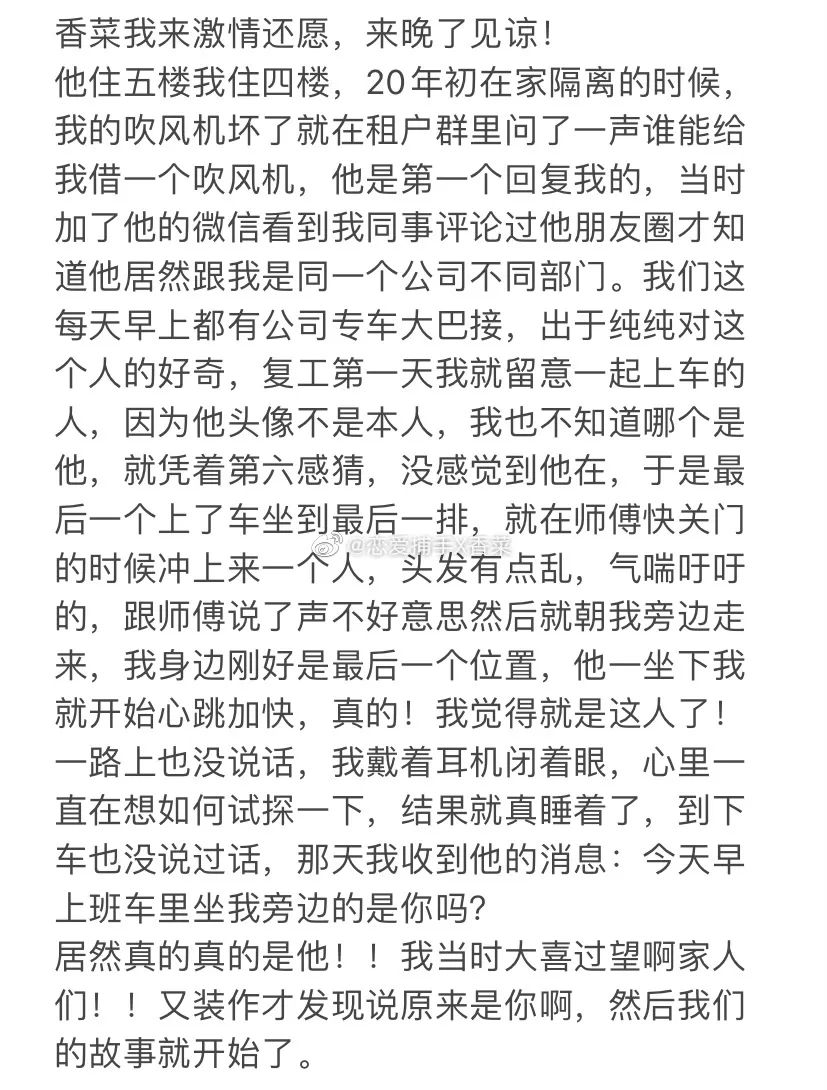 香菜我来激情还愿，来晚了见谅！
他住五楼我住四楼，20年初在家隔离的时候，我的吹风机坏了就在租户群里问了一声谁能给我借一个吹风机，他是第一个回复我的，当时加了他的微信看到我同事评论过他朋友圈才知道他居然跟我是同一个公司不同部门。我们这每天早上都有公司专车大巴接，出于纯纯对这个人的好奇，复工第一天我就留意一起上车的人，因为他头像不是本人，我也不知道哪个是他，就凭着第六感猜，没感觉到他在，于是最后一个上了车坐到最后一排，就在师傅快关门的时候冲上来一个人，头发有点乱，气喘吁吁的，跟师傅说了声不好意思然后就朝我旁边走来，我身边刚好是最后一个位置，他一坐下我就开始心跳加快，真的！我觉得就是这人了！一路上也没说话，我戴着耳机闭着眼，心里一直在想如何试探一下，结果就真睡着了，到下车也没说过话，那天我收到他的消息：今天早上班车里坐我旁边的是你吗？
居然真的真的是他！！我当时大喜过望啊家人们！！又装作才发现说原来是你啊，然后我们的故事就开始了。

@恋爱捕手X香菜